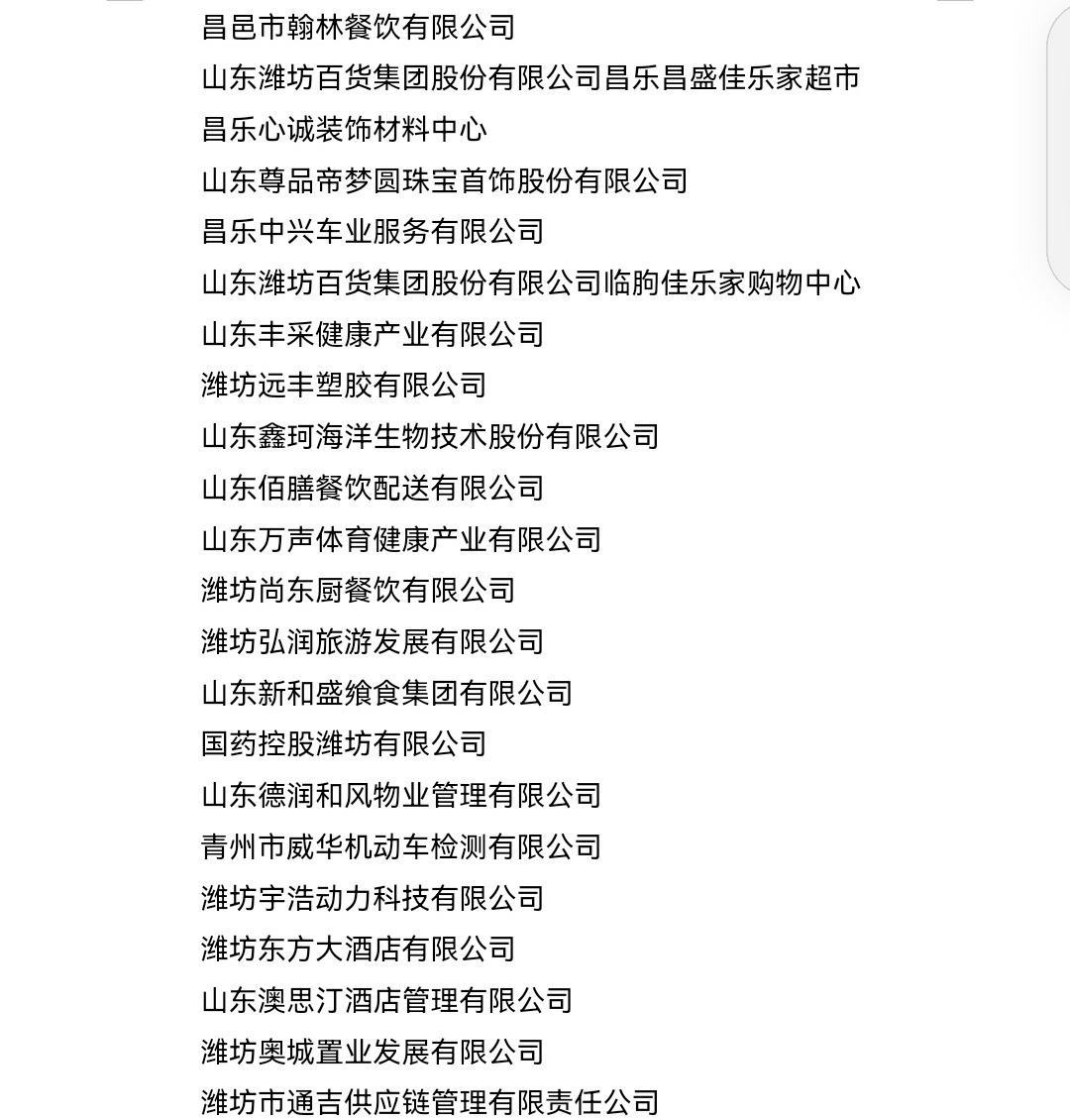 昌邑市翰林餐饮有限公司
山东潍坊百货集团股份有限公司昌乐昌盛佳乐家超市
昌乐心诚装饰材料中心
山东尊品帝梦圆珠宝首饰股份有限公司
昌乐中兴车业服务有限公司
山东潍坊百货集团股份有限公司临朐佳乐家购物中心
山东丰采健康产业有限公司
潍坊远丰塑胶有限公司
山东鑫珂海洋生物技术股份有限公司
山东佰膳餐饮配送有限公司
山东万声体育健康产业有限公司
潍坊尚东厨餐饮有限公司
潍坊弘润旅游发展有限公司
山东新和盛飨食集团有限公司
国药控股潍坊有限公司
山东德润和风物业管理有限公司
青州市威华机动车检测有限公司
潍坊宇浩动力科技有限公司
潍坊东方大酒店有限公司
山东澳思汀酒店管理有限公司
潍坊奥城置业发展有限公司
潍坊市通吉供应链管理有限责任公司